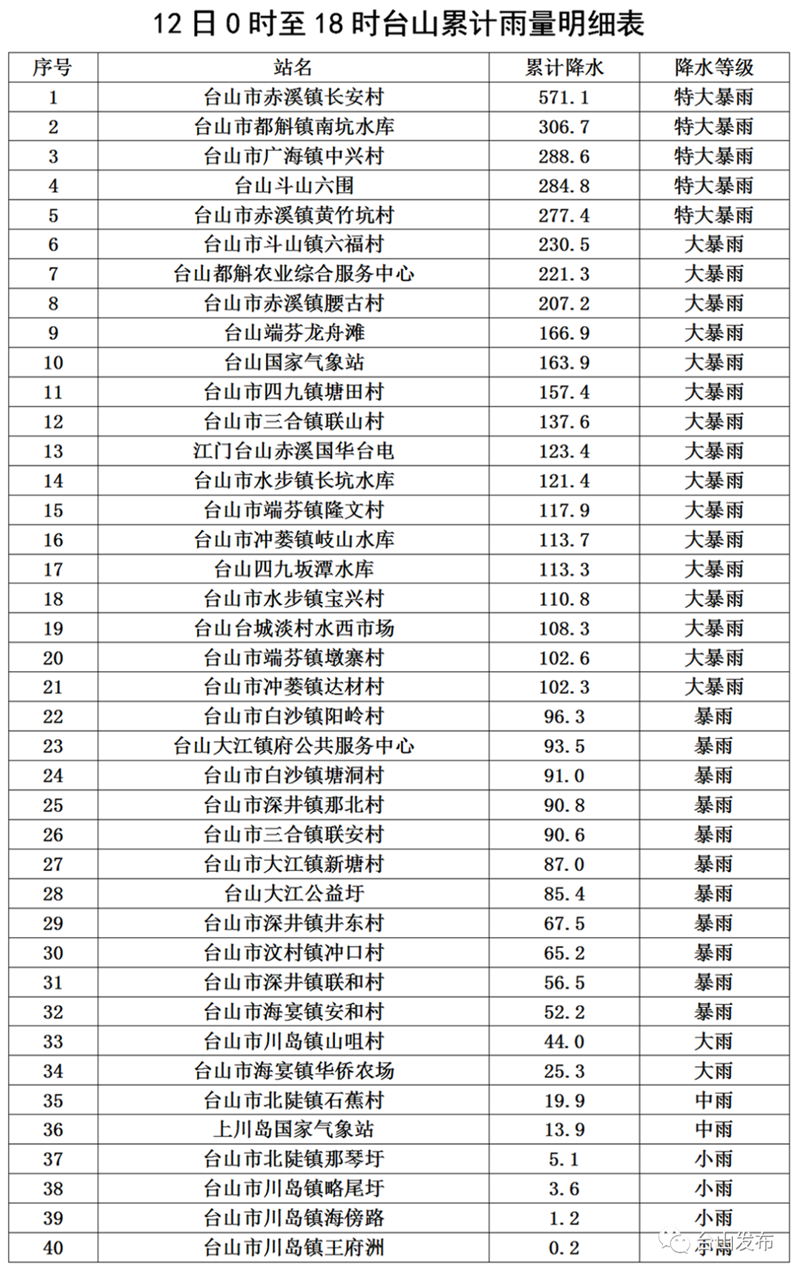 12 日 0 时至 18 时台山累计雨量明细表

| 序号 | 站名 | 累计降水 | 降水等级 |
|---|---|---|---|
| 1 | 台山市赤溪镇长安村 | 571.1 | 特大暴雨 |
| 2 | 台山市都斛镇南坑水库 | 306.7 | 特大暴雨 |
| 3 | 台山市广海镇中兴村 | 288.6 | 特大暴雨 |
| 4 | 台山斗山六围 | 284.8 | 特大暴雨 |
| 5 | 台山市赤溪镇黄竹坑村 | 277.4 | 特大暴雨 |
| 6 | 台山市斗山镇六福村 | 230.5 | 大暴雨 |
| 7 | 台山都斛农业综合服务中心 | 221.3 | 大暴雨 |
| 8 | 台山市赤溪镇腰古村 | 207.2 | 大暴雨 |
| 9 | 台山端芬龙舟滩 | 166.9 | 大暴雨 |
| 10 | 台山国家气象站 | 163.9 | 大暴雨 |
| 11 | 台山市四九镇塘田村 | 157.4 | 大暴雨 |
| 12 | 台山市三合镇联山村 | 137.6 | 大暴雨 |
| 13 | 江门台山赤溪国华台电 | 123.4 | 大暴雨 |
| 14 | 台山市水步镇长坑水库 | 121.4 | 大暴雨 |
| 15 | 台山市端芬镇隆文村 | 117.9 | 大暴雨 |
| 16 | 台山市冲蒌镇岐山水库 | 113.7 | 大暴雨 |
| 17 | 台山四九坂潭水库 | 113.3 | 大暴雨 |
| 18 | 台山市水步镇宝兴村 | 110.8 | 大暴雨 |
| 19 | 台山台城淡村水西市场 | 108.3 | 大暴雨 |
| 20 | 台山市端芬镇墩寨村 | 102.6 | 大暴雨 |
| 21 | 台山市冲蒌镇达材村 | 102.3 | 大暴雨 |
| 22 | 台山市白沙镇阳岭村 | 96.3 | 暴雨 |
| 23 | 台山大江镇府公共服务中心 | 93.5 | 暴雨 |
| 24 | 台山市白沙镇塘洞村 | 91.0 | 暴雨 |
| 25 | 台山市深井镇那北村 | 90.8 | 暴雨 |
| 26 | 台山市三合镇联安村 | 90.6 | 暴雨 |
| 27 | 台山市大江镇新塘村 | 87.0 | 暴雨 |
| 28 | 台山大江公益圩 | 85.4 | 暴雨 |
| 29 | 台山市深井镇井东村 | 67.5 | 暴雨 |
| 30 | 台山市汶村镇冲口村 | 65.2 | 暴雨 |
| 31 | 台山市深井镇联和村 | 56.5 | 暴雨 |
| 32 | 台山市海宴镇安和村 | 52.2 | 暴雨 |
| 33 | 台山市川岛镇山咀村 | 44.0 | 大雨 |
| 34 | 台山市海宴镇华侨农场 | 25.3 | 大雨 |
| 35 | 台山市北陡镇石蕉村 | 19.9 | 中雨 |
| 36 | 上川岛国家气象站 | 13.9 | 中雨 |
| 37 | 台山市北陡镇那琴圩 | 5.1 | 小雨 |
| 38 | 台山市川岛镇略尾圩 | 3.6 | 小雨 |
| 39 | 台山市川岛镇海傍路 | 1.2 | 小雨 |
| 40 | 台山市川岛镇王府洲 | 0.2 | 小雨 |

台山发布